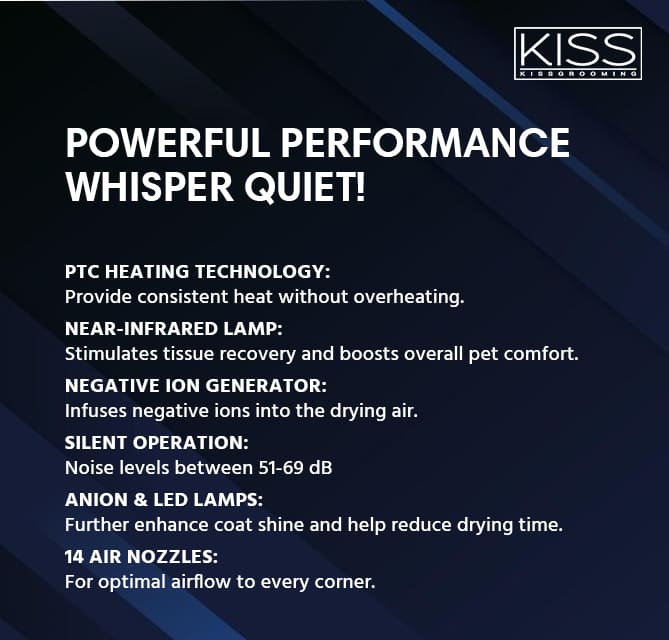 KISS
KISSGROOMING

POWERFUL PERFORMANCE WHISPER QUIET!

PTC HEATING TECHNOLOGY:
Provide consistent heat without overheating.

NEAR-INFRARED LAMP:
Stimulates tissue recovery and boosts overall pet comfort.

NEGATIVE ION GENERATOR:
Infuses negative ions into the drying air.

SILENT OPERATION:
Noise levels between 51-69 dB

ANION & LED LAMPS:
Further enhance coat shine and help reduce drying time.

14 AIR NOZZLES:
For optimal airflow to every corner.